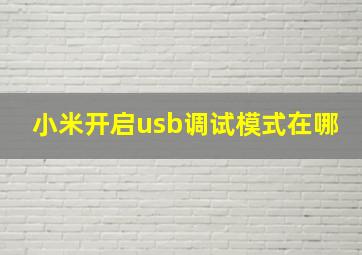 小米开启usb调试模式在哪